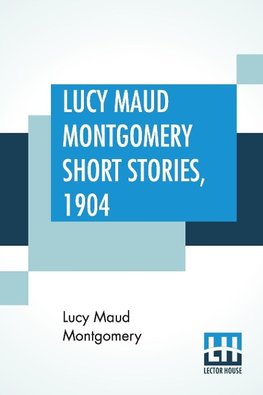 LUCY MAUD MONTGOMERY SHORT STORIES, 1904

Lucy Maud Montgomery

LH
LECTOR HOUSE